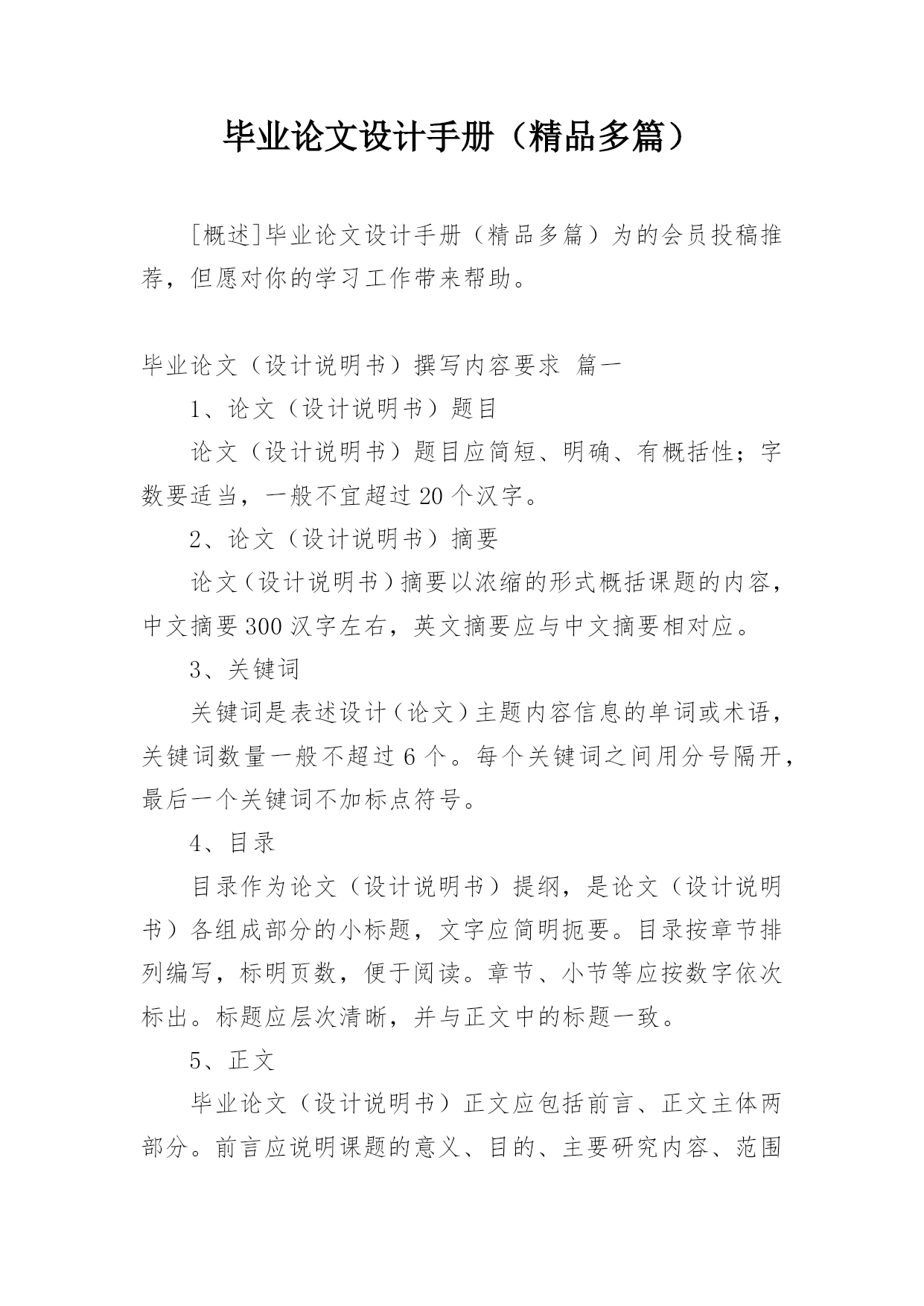 毕业论文设计手册（精品多篇）

[概述]毕业论文设计手册（精品多篇）为的会员投稿推荐，但愿对你的学习工作带来帮助。

毕业论文（设计说明书）撰写内容要求 篇一

1、论文（设计说明书）题目

论文（设计说明书）题目应简短、明确、有概括性；字数要适当，一般不宜超过20个汉字。

2、论文（设计说明书）摘要

论文（设计说明书）摘要以浓缩的形式概括课题的内容，中文摘要300汉字左右，英文摘要应与中文摘要相对应。

3、关键词

关键词是表述设计（论文）主题内容信息的单词或术语，关键词数量一般不超过6个。每个关键词之间用分号隔开，最后一个关键词不加标点符号。

4、目录

目录作为论文（设计说明书）提纲，是论文（设计说明书）各组成部分的小标题，文字应简明扼要。目录按章节排列编写，标明页数，便于阅读。章节、小节等应按数字依次标出。标题应层次清晰，并与正文中的标题一致。

5、正文

毕业论文（设计说明书）正文应包括前言、正文主体两部分。前言应说明课题的意义、目的、主要研究内容、范围